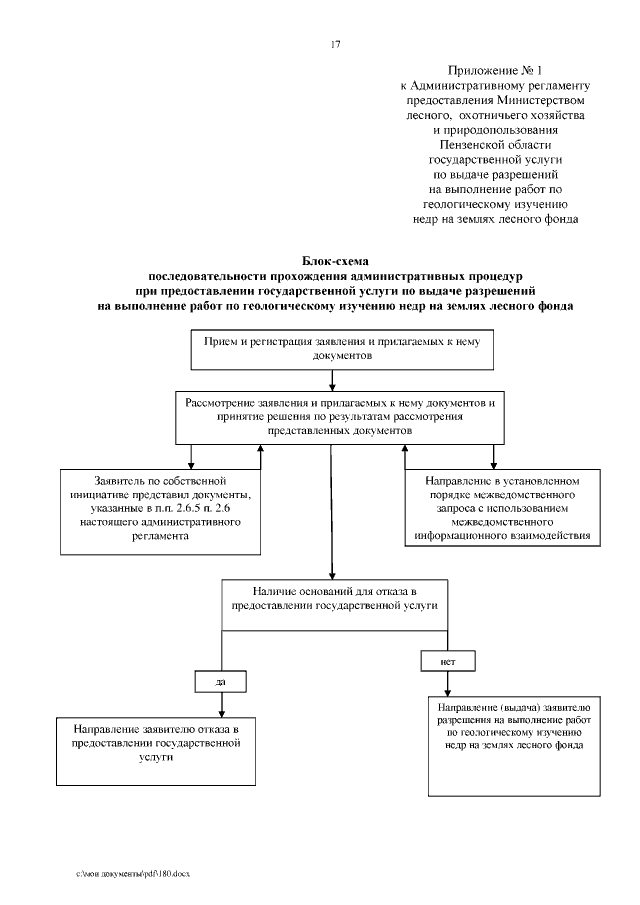 17

Приложение № 1
к Административному регламенту
предоставления Министерством
лесного, охотничьего хозяйства
и природопользования
Пензенской области
государственной услуги
по выдаче разрешений
на выполнение работ по
геологическому изучению
недр на землях лесного фонда

Блок-схема
последовательности прохождения административных процедур
при предоставлении государственной услуги по выдаче разрешений
на выполнение работ по геологическому изучению недр на землях лесного фонда

Прием и регистрация заявления и прилагаемых к нему документов

Рассмотрение заявления и прилагаемых к нему документов и принятие решения по результатам рассмотрения представленных документов

Заявитель по собственной инициативе представил документы, указанные в п.п. 2.6.5 п. 2.6 настоящего административного регламента

Направление в установленном порядке межведомственного запроса с использованием межведомственного информационного взаимодействия

Наличие оснований для отказа в предоставлении государственной услуги

да

нет

Направление заявителю отказа в предоставлении государственной услуги

Направление (выдача) заявителю разрешения на выполнение работ по геологическому изучению недр на землях лесного фонда

c:\мои документы\pdf\180.docx